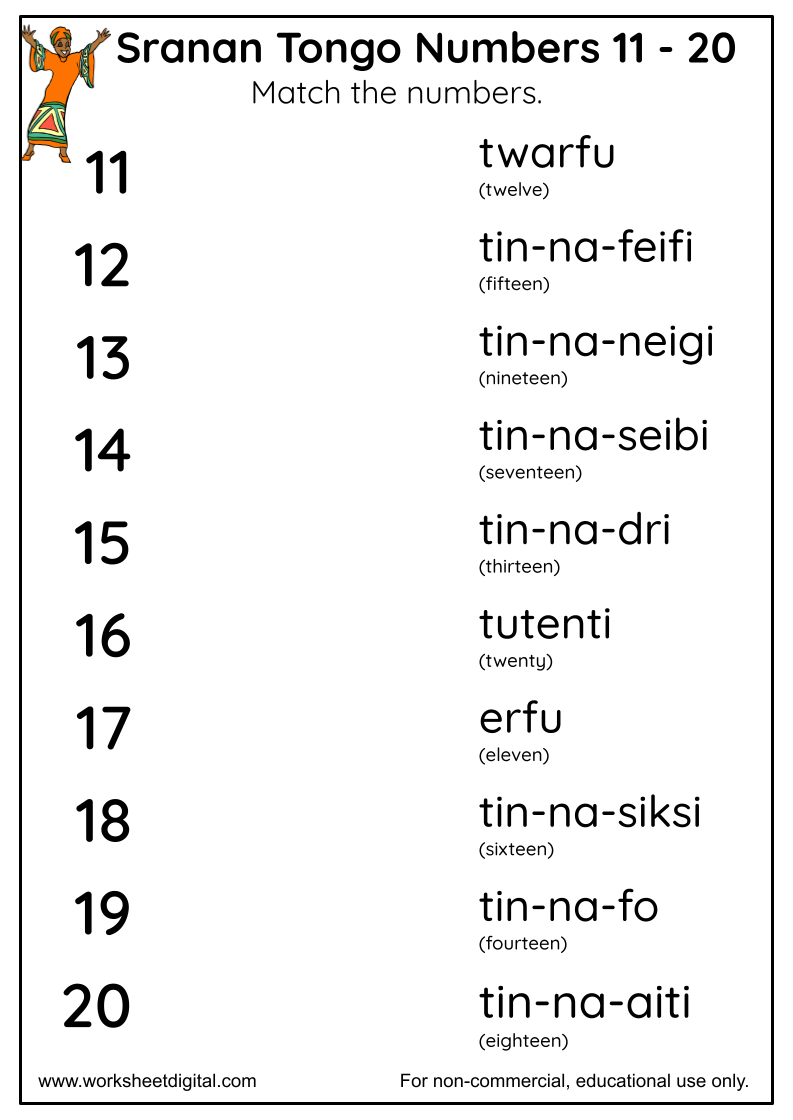 Sranan Tongo Numbers 11 - 20
Match the numbers.

11
12
13
14
15
16
17
18
19
20

twarfu
(twelve)

tin-na-feifi
(fifteen)

tin-na-neigi
(nineteen)

tin-na-seibi
(seventeen)

tin-na-dri
(thirteen)

tutenti
(twenty)

erfu
(eleven)

tin-na-siksi
(sixteen)

tin-na-fo
(fourteen)

tin-na-aiti
(eighteen)

www.worksheetdigital.com
For non-commercial, educational use only.